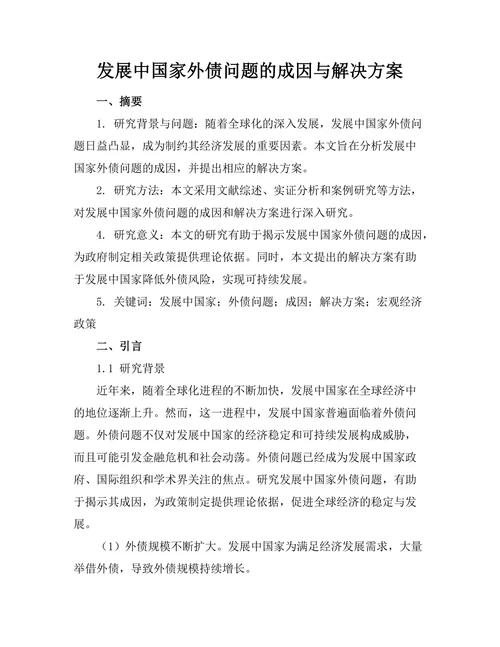 发展中国家外债问题的成因与解决方案

一、摘要

1. 研究背景与问题：随着全球化的深入发展，发展中国家外债问题日益凸显，成为制约其经济发展的重要因素。本文旨在分析发展中国家外债问题的成因，并提出相应的解决方案。

2. 研究方法：本文采用文献综述、实证分析和案例研究等方法，对发展中国家外债问题的成因和解决方案进行深入研究。

4. 研究意义：本文的研究有助于揭示发展中国家外债问题的成因，为政府制定相关政策提供理论依据。同时，本文提出的解决方案有助于发展中国家降低外债风险，实现可持续发展。

5. 关键词：发展中国家；外债问题；成因；解决方案；宏观经济政策

二、引言

1.1 研究背景

近年来，随着全球化进程的不断加快，发展中国家在全球经济中的地位逐渐上升。然而，这一进程中，发展中国家普遍面临着外债问题。外债问题不仅对发展中国家的经济稳定和可持续发展构成威胁，而且可能引发金融危机和社会动荡。外债问题已经成为发展中国家政府、国际组织和学术界关注的焦点。研究发展中国家外债问题，有助于揭示其成因，为政策制定提供理论依据，促进全球经济的稳定与发展。

（1）外债规模不断扩大。发展中国家为满足经济发展需求，大量举借外债，导致外债规模持续增长。